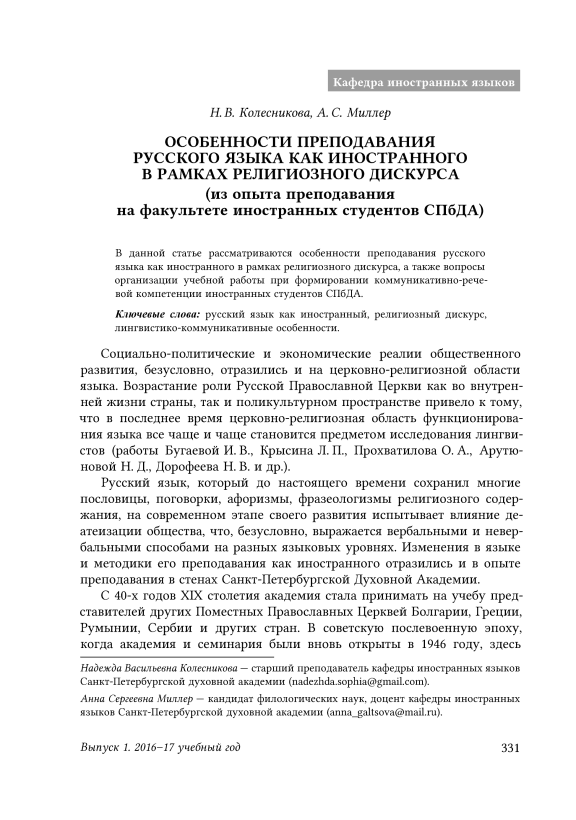 Кафедра иностранных языков

Н. В. Колесникова, А. С. Миллер

ОСОБЕННОСТИ ПРЕПОДАВАНИЯ РУССКОГО ЯЗЫКА КАК ИНОСТРАННОГО В РАМКАХ РЕЛИГИОЗНОГО ДИСКУРСА
(из опыта преподавания на факультете иностранных студентов СПбДА)

В данной статье рассматриваются особенности преподавания русского языка как иностранного в рамках религиозного дискурса, а также вопросы организации учебной работы при формировании коммуникативно-речевой компетенции иностранных студентов СПбДА.

Ключевые слова: русский язык как иностранный, религиозный дискурс, лингвистико-коммуникативные особенности.

Социально-политические и экономические реалии общественного развития, безусловно, отразились и на церковно-религиозной области языка. Возрастание роли Русской Православной Церкви как во внутренней жизни страны, так и поликультурном пространстве привело к тому, что в последнее время церковно-религиозная область функционирования языка все чаще и чаще становится предметом исследования лингвистов (работы Бугаевой И. В., Крысина Л. П., Прохватилова О. А., Арутюновой Н. Д., Дорофеева Н. В. и др.).

Русский язык, который до настоящего времени сохранил многие пословицы, поговорки, афоризмы, фразеологизмы религиозного содержания, на современном этапе своего развития испытывает влияние деатеизации общества, что, безусловно, выражается вербальными и невербальными способами на разных языковых уровнях. Изменения в языке и методики его преподавания как иностранного отразились и в опыте преподавания в стенах Санкт-Петербургской Духовной Академии.

С 40-х годов XIX столетия академия стала принимать на учебу представителей других Поместных Православных Церквей Болгарии, Греции, Румынии, Сербии и других стран. В советскую послевоенную эпоху, когда академия и семинария были вновь открыты в 1946 году, здесь

Надежда Васильевна Колесникова — старший преподаватель кафедры иностранных языков Санкт-Петербургской духовной академии (nadezhda.sophia@gmail.com).

Анна Сергеевна Миллер — кандидат филологических наук, доцент кафедры иностранных языков Санкт-Петербургской духовной академии (anna_galtsova@mail.ru).

Выпуск 1. 2016–17 учебный год

331